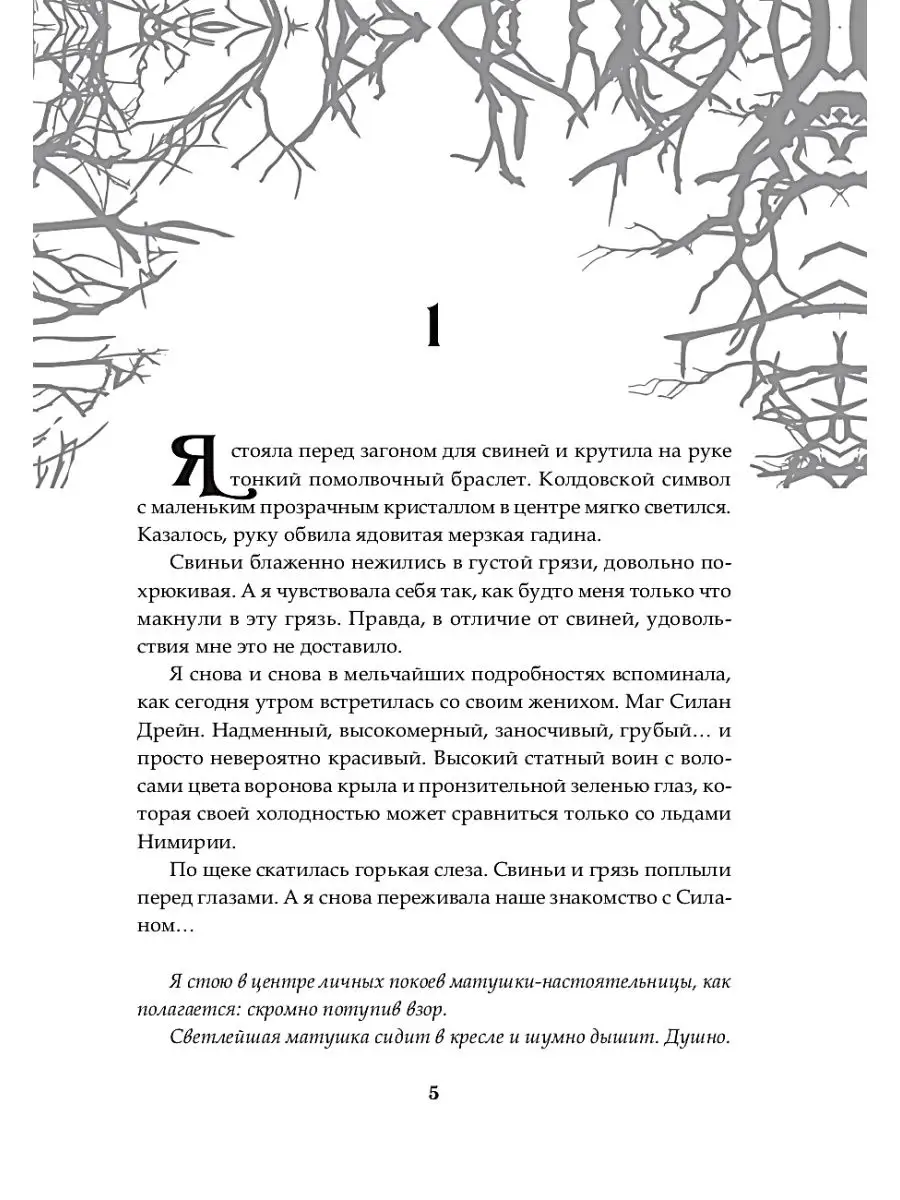 1

Я стояла перед загоном для свиней и крутила на руке тонкий помолвочный браслет. Колдовской символ с маленьким прозрачным кристаллом в центре мягко светился. Казалось, руку обвила ядовитая мерзкая гадина.

Свиньи блаженно нежились в густой грязи, довольно похрюкивая. А я чувствовала себя так, как будто меня только что макнули в эту грязь. Правда, в отличие от свиней, удовольствия мне это не доставило.

Я снова и снова в мельчайших подробностях вспоминала, как сегодня утром встретилась со своим женихом. Маг Силан Дрейн. Надменный, высокомерный, заносчивый, грубый… и просто невероятно красивый. Высокий статный воин с волосами цвета воронова крыла и пронзительной зеленью глаз, которая своей холодностью может сравниться только со льдами Нимирии.

По щеке скатилась горькая слеза. Свиньи и грязь поплыли перед глазами. А я снова переживала наше знакомство с Силаном…

Я стою в центре личных покоев матушки-настоятельницы, как полагается: скромно потупив взор.

Светлейшая матушка сидит в кресле и шумно дышит. Душно.

5